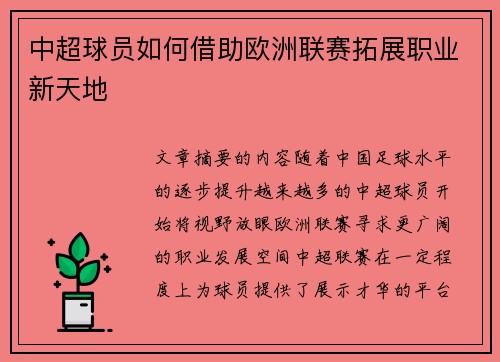 中超球员如何借助欧洲联赛拓展职业新天地

文章摘要的内容随着中国足球水平的逐步提升越来越多的中超球员开始将视野放眼欧洲联赛寻求更广阔的职业发展空间中超联赛在一定程度上为球员提供了展示才华的平台